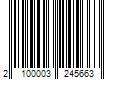 2 100003 245663